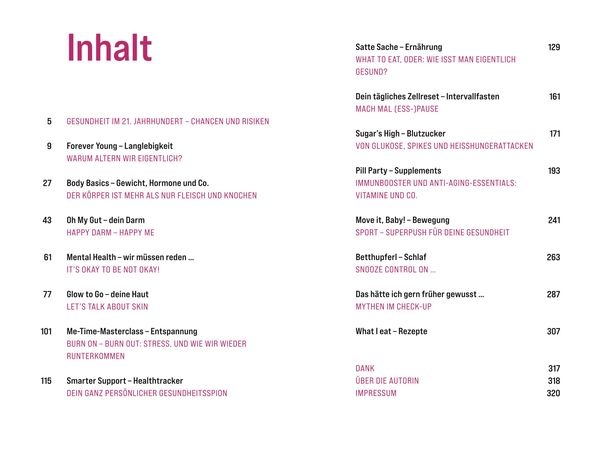 Inhalt

5 GESUNDHEIT IM 21. JAHRHUNDERT – CHANCEN UND RISIKEN

9 Forever Young – Langlebigkeit
WARUM ALTERN WIR EIGENTLICH?

27 Body Basics – Gewicht, Hormone und Co.
DER KÖRPER IST MEHR ALS NUR FLEISCH UND KNOCHEN

43 Oh My Gut – dein Darm
HAPPY DARM – HAPPY ME

61 Mental Health – wir müssen reden ...
IT'S OKAY TO BE NOT OKAY!

77 Glow to Go – deine Haut
LET'S TALK ABOUT SKIN

101 Me-Time-Masterclass – Entspannung
BURN ON – BURN OUT: STRESS, UND WIE WIR WIEDER RUNTERKOMMEN

115 Smarter Support – Healthtracker
DEIN GANZ PERSÖNLICHER GESUNDHEITSSPION

Satte Sache – Ernährung 129
WHAT TO EAT, ODER: WIE ISST MAN EIGENTLICH GESUND?

Dein tägliches Zellreset – Intervallfasten 161
MACH MAL (ESS-)PAUSE

Sugar's High – Blutzucker 171
VON GLUKOSE, SPIKES UND HEISSHUNGERATTACKEN

Pill Party – Supplements 193
IMMUNBOOSTER UND ANTI-AGING-ESSENTIALS: VITAMINE UND CO.

Move it, Baby! – Bewegung 241
SPORT – SUPERPUSH FÜR DEINE GESUNDHEIT

Betthupferl – Schlaf 263
SNOOZE CONTROL ON ...

Das hätte ich gern früher gewusst ... 287
MYTHEN IM CHECK-UP

What I eat – Rezepte 307

DANK 317
ÜBER DIE AUTORIN 318
IMPRESSUM 320